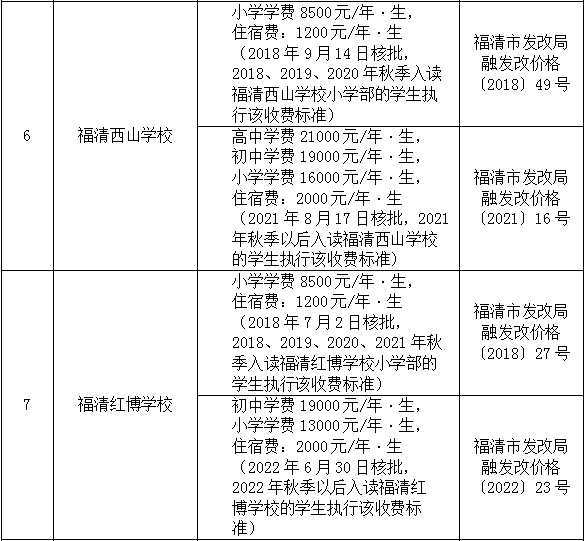 | 6 | 福清西山学校 | 小学学费8500元/年·生，住宿费：1200元/年·生（2018年9月14日核批，2018、2019、2020年秋季入读福清西山学校小学部的学生执行该收费标准） | 福清市发改局融发改价格〔2018〕49号 |
|---|---|---|---|
| | | 高中学费21000元/年·生，初中学费19000元/年·生，小学学费16000元/年·生，住宿费：2000元/年·生（2021年8月17日核批，2021年秋季以后入读福清西山学校的学生执行该收费标准） | 福清市发改局融发改价格〔2021〕16号 |
| 7 | 福清红博学校 | 小学学费8500元/年·生，住宿费：1200元/年·生（2018年7月2日核批，2018、2019、2020、2021年秋季入读福清红博学校小学部的学生执行该收费标准） | 福清市发改局融发改价格〔2018〕27号 |
| | | 初中学费19000元/年·生，小学学费13000元/年·生，住宿费：2000元/年·生（2022年6月30日核批，2022年秋季以后入读福清红博学校的学生执行该收费标准） | 福清市发改局融发改价格〔2022〕23号 |